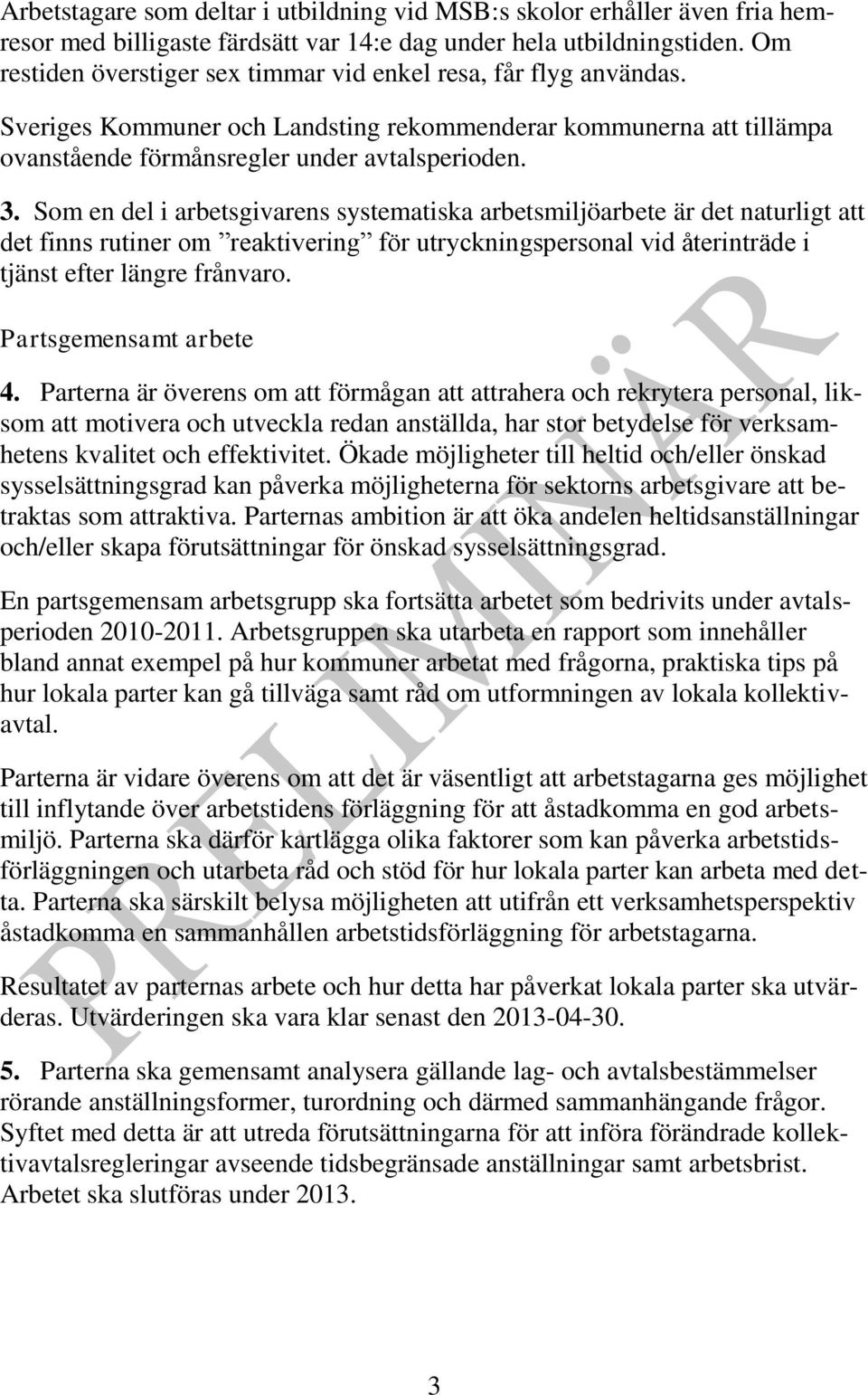 Arbetstagare som deltar i utbildning vid MSB:s skolor erhåller även fria hemresor med billigaste färdsätt var 14:e dag under hela utbildningstiden. Om restiden överstiger sex timmar vid enkel resa, får flyg användas.

Sveriges Kommuner och Landsting rekommenderar kommunerna att tillämpa ovanstående förmånsregler under avtalsperioden.

3. Som en del i arbetsgivarens systematiska arbetsmiljöarbete är det naturligt att det finns rutiner om ”reaktivering” för utryckningspersonal vid återinträde i tjänst efter längre frånvaro.

Partsgemensamt arbete

4. Parterna är överens om att förmågan att attrahera och rekrytera personal, liksom att motivera och utveckla redan anställda, har stor betydelse för verksamhetens kvalitet och effektivitet. Ökade möjligheter till heltid och/eller önskad sysselsättningsgrad kan påverka möjligheterna för sektorns arbetsgivare att betraktas som attraktiva. Parternas ambition är att öka andelen heltidsanställningar och/eller skapa förutsättningar för önskad sysselsättningsgrad.

En partsgemensam arbetsgrupp ska fortsätta arbetet som bedrivits under avtalsperioden 2010-2011. Arbetsgruppen ska utarbeta en rapport som innehåller bland annat exempel på hur kommuner arbetat med frågorna, praktiska tips på hur lokala parter kan gå tillväga samt råd om utformningen av lokala kollektivavtal.

Parterna är vidare överens om att det är väsentligt att arbetstagarna ges möjlighet till inflytande över arbetstidens förläggning för att åstadkomma en god arbetsmiljö. Parterna ska därför kartlägga olika faktorer som kan påverka arbetstidsförläggningen och utarbeta råd och stöd för hur lokala parter kan arbeta med detta. Parterna ska särskilt belysa möjligheten att utifrån ett verksamhetsperspektiv åstadkomma en sammanhållen arbetstidsförläggning för arbetstagarna.

Resultatet av parternas arbete och hur detta har påverkat lokala parter ska utvärderas. Utvärderingen ska vara klar senast den 2013-04-30.

5. Parterna ska gemensamt analysera gällande lag- och avtalsbestämmelser rörande anställningsformer, turordning och därmed sammanhängande frågor. Syftet med detta är att utreda förutsättningarna för att införa förändrade kollektivavtalsregleringar avseende tidsbegränsade anställningar samt arbetsbrist. Arbetet ska slutföras under 2013.

PRELIMINÄR

3